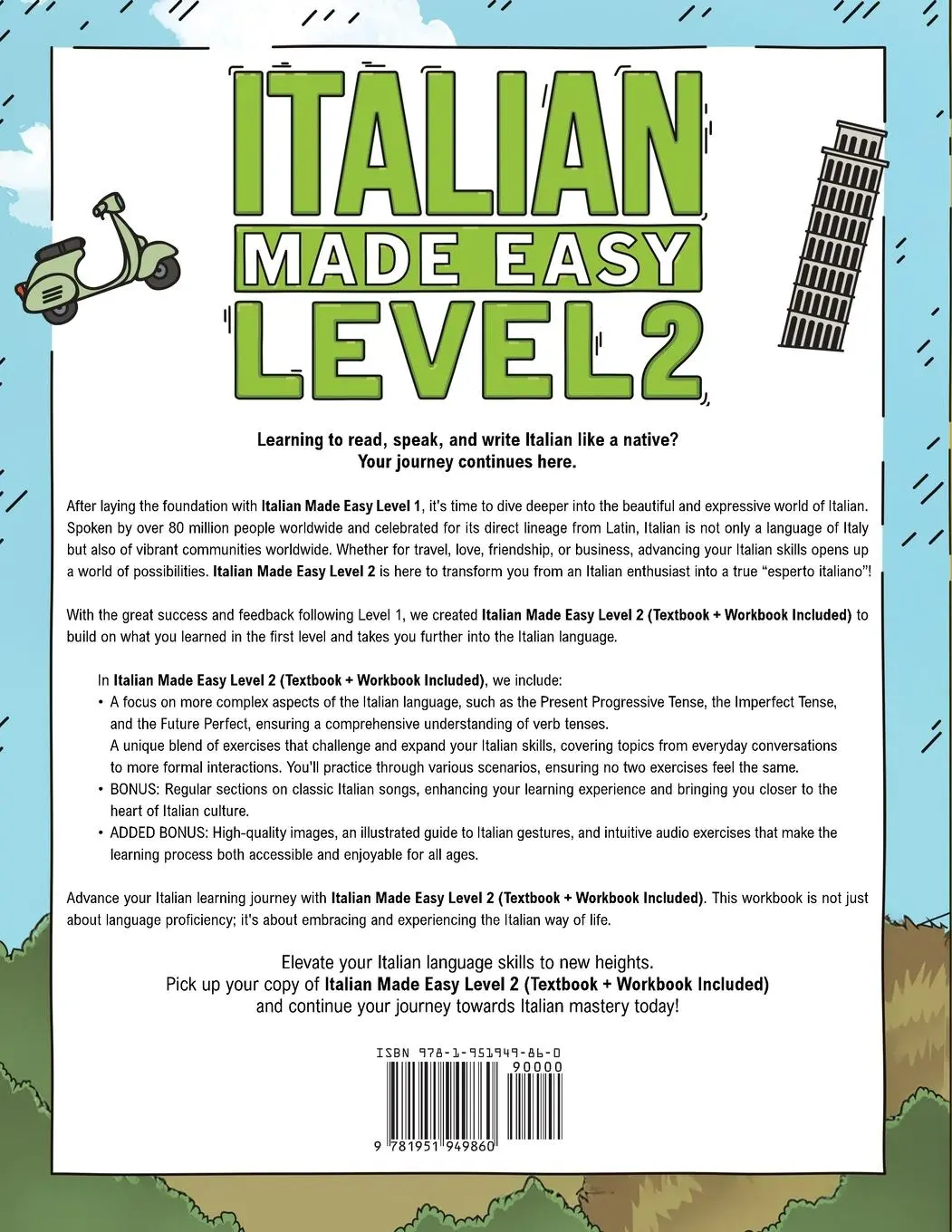 ITALIAN
MADE EASY
LEVEL 2

Learning to read, speak, and write Italian like a native?
Your journey continues here.

After laying the foundation with Italian Made Easy Level 1, it's time to dive deeper into the beautiful and expressive world of Italian. Spoken by over 80 million people worldwide and celebrated for its direct lineage from Latin, Italian is not only a language of Italy but also of vibrant communities worldwide. Whether for travel, love, friendship, or business, advancing your Italian skills opens up a world of possibilities. Italian Made Easy Level 2 is here to transform you from an Italian enthusiast into a true "esperto italiano"!

With the great success and feedback following Level 1, we created Italian Made Easy Level 2 (Textbook + Workbook Included) to build on what you learned in the first level and takes you further into the Italian language.

In Italian Made Easy Level 2 (Textbook + Workbook Included), we include:
• A focus on more complex aspects of the Italian language, such as the Present Progressive Tense, the Imperfect Tense, and the Future Perfect, ensuring a comprehensive understanding of verb tenses.
A unique blend of exercises that challenge and expand your Italian skills, covering topics from everyday conversations to more formal interactions. You'll practice through various scenarios, ensuring no two exercises feel the same.
• BONUS: Regular sections on classic Italian songs, enhancing your learning experience and bringing you closer to the heart of Italian culture.
• ADDED BONUS: High-quality images, an illustrated guide to Italian gestures, and intuitive audio exercises that make the learning process both accessible and enjoyable for all ages.

Advance your Italian learning journey with Italian Made Easy Level 2 (Textbook + Workbook Included). This workbook is not just about language proficiency; it's about embracing and experiencing the Italian way of life.

Elevate your Italian language skills to new heights.
Pick up your copy of Italian Made Easy Level 2 (Textbook + Workbook Included) and continue your journey towards Italian mastery today!

ISBN 978-1-951949-86-0
90000
9 781951 949860